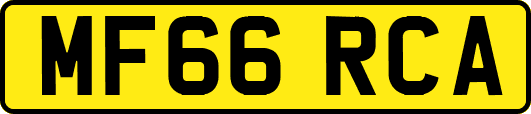 MF66 RCA